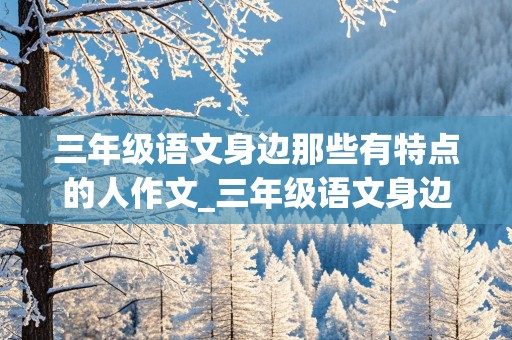 三年级语文身边那些有特点的人作文_三年级语文身边